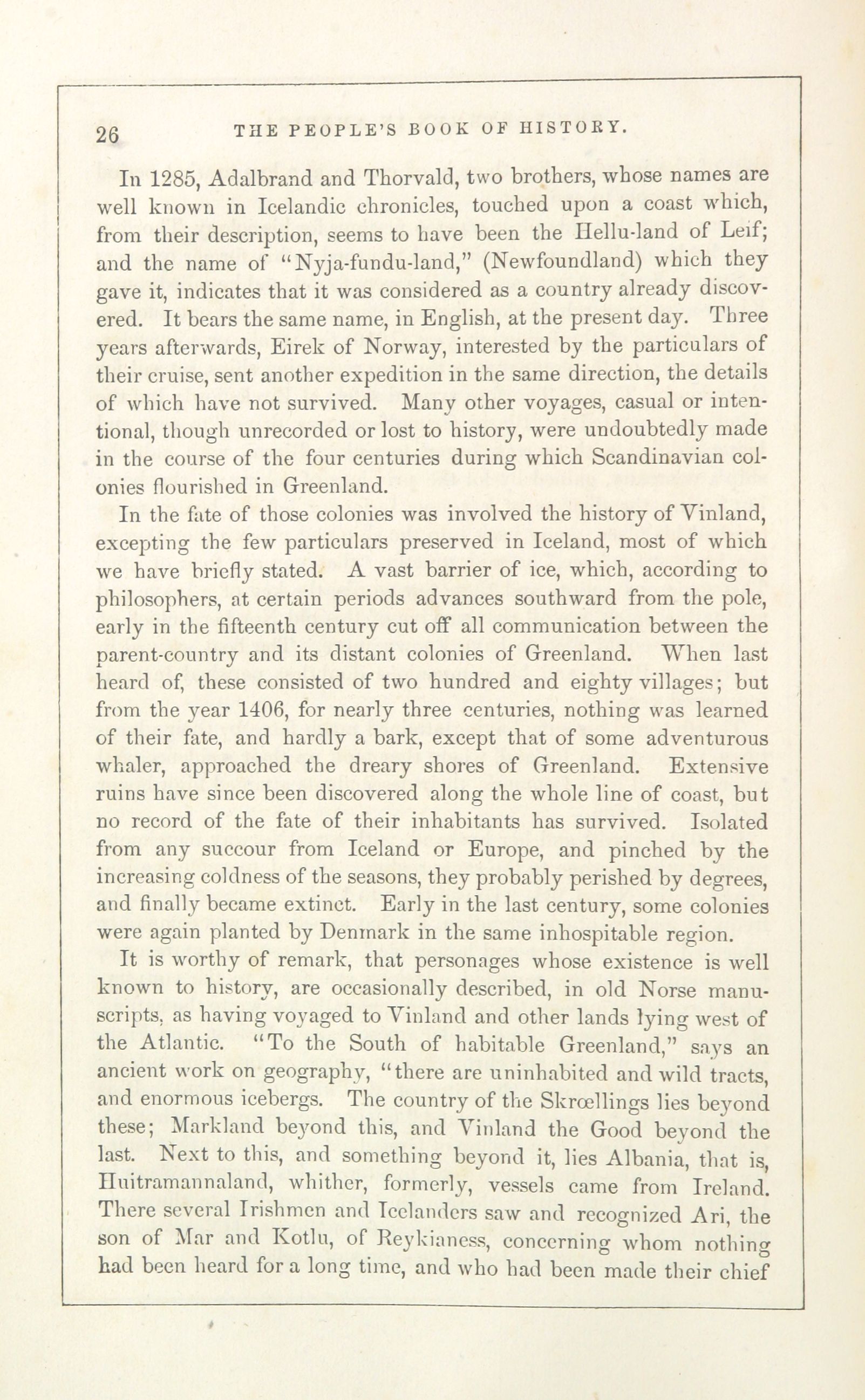 26 THE PEOPLE'S BOOK OF HISTORY.

In 1285, Adalbrand and Thorvald, two brothers, whose names are well known in Icelandic chronicles, touched upon a coast which, from their description, seems to have been the Hellu-land of Leif; and the name of "Nyja-fundu-land," (Newfoundland) which they gave it, indicates that it was considered as a country already discovered. It bears the same name, in English, at the present day. Three years afterwards, Eirek of Norway, interested by the particulars of their cruise, sent another expedition in the same direction, the details of which have not survived. Many other voyages, casual or intentional, though unrecorded or lost to history, were undoubtedly made in the course of the four centuries during which Scandinavian colonies flourished in Greenland.

In the fate of those colonies was involved the history of Vinland, excepting the few particulars preserved in Iceland, most of which we have briefly stated. A vast barrier of ice, which, according to philosophers, at certain periods advances southward from the pole, early in the fifteenth century cut off all communication between the parent-country and its distant colonies of Greenland. When last heard of, these consisted of two hundred and eighty villages; but from the year 1406, for nearly three centuries, nothing was learned of their fate, and hardly a bark, except that of some adventurous whaler, approached the dreary shores of Greenland. Extensive ruins have since been discovered along the whole line of coast, but no record of the fate of their inhabitants has survived. Isolated from any succour from Iceland or Europe, and pinched by the increasing coldness of the seasons, they probably perished by degrees, and finally became extinct. Early in the last century, some colonies were again planted by Denmark in the same inhospitable region.

It is worthy of remark, that personages whose existence is well known to history, are occasionally described, in old Norse manuscripts, as having voyaged to Vinland and other lands lying west of the Atlantic. "To the South of habitable Greenland," says an ancient work on geography, "there are uninhabited and wild tracts, and enormous icebergs. The country of the Skrœllings lies beyond these; Markland beyond this, and Vinland the Good beyond the last. Next to this, and something beyond it, lies Albania, that is, Huitramannaland, whither, formerly, vessels came from Ireland. There several Irishmen and Icelanders saw and recognized Ari, the son of Mar and Kotlu, of Reykianess, concerning whom nothing had been heard for a long time, and who had been made their chief